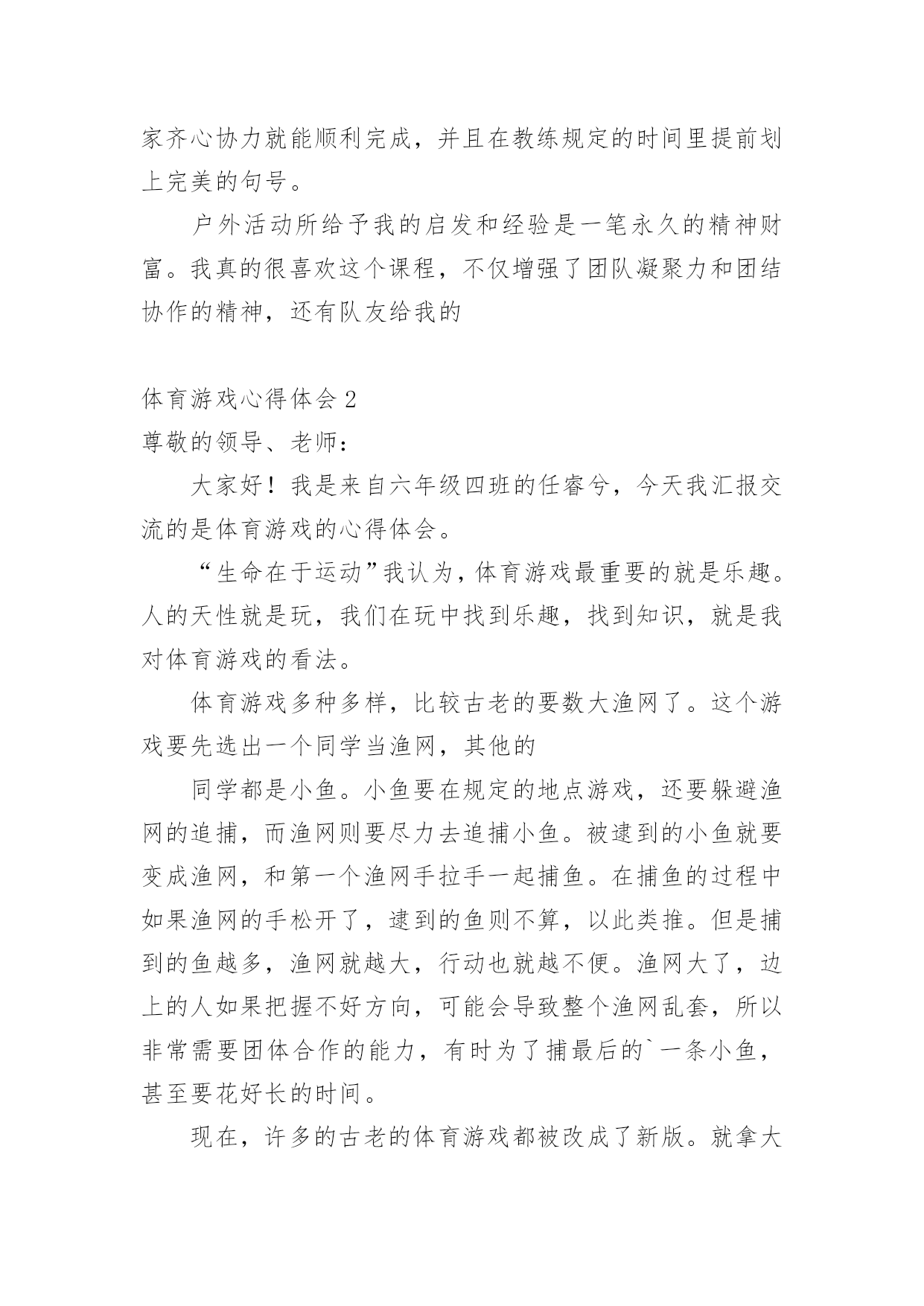 家齐心协力就能顺利完成，并且在教练规定的时间里提前划上完美的句号。

户外活动所给予我的启发和经验是一笔永久的精神财富。我真的很喜欢这个课程，不仅增强了团队凝聚力和团结协作的精神，还有队友给我的

体育游戏心得体会 2
尊敬的领导、老师：

大家好！我是来自六年级四班的任睿兮，今天我汇报交流的是体育游戏的心得体会。

“生命在于运动”我认为，体育游戏最重要的就是乐趣。人的天性就是玩，我们在玩中找到乐趣，找到知识，就是我对体育游戏的看法。

体育游戏多种多样，比较古老的要数大渔网了。这个游戏要先选出一个同学当渔网，其他的

同学都是小鱼。小鱼要在规定的地点游戏，还要躲避渔网的追捕，而渔网则要尽力去追捕小鱼。被逮到的小鱼就要变成渔网，和第一个渔网手拉手一起捕鱼。在捕鱼的过程中如果渔网的手松开了，逮到的鱼则不算，以此类推。但是捕到的鱼越多，渔网就越大，行动也就越不便。渔网大了，边上的人如果把握不好方向，可能会导致整个渔网乱套，所以非常需要团体合作的能力，有时为了捕最后的`一条小鱼，甚至要花好长的时间。

现在，许多的古老的体育游戏都被改成了新版。就拿大